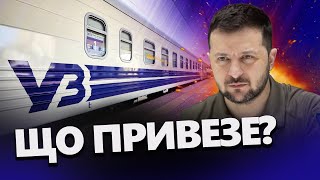 УЗ

ЩО ПРИВЕЗЕ?